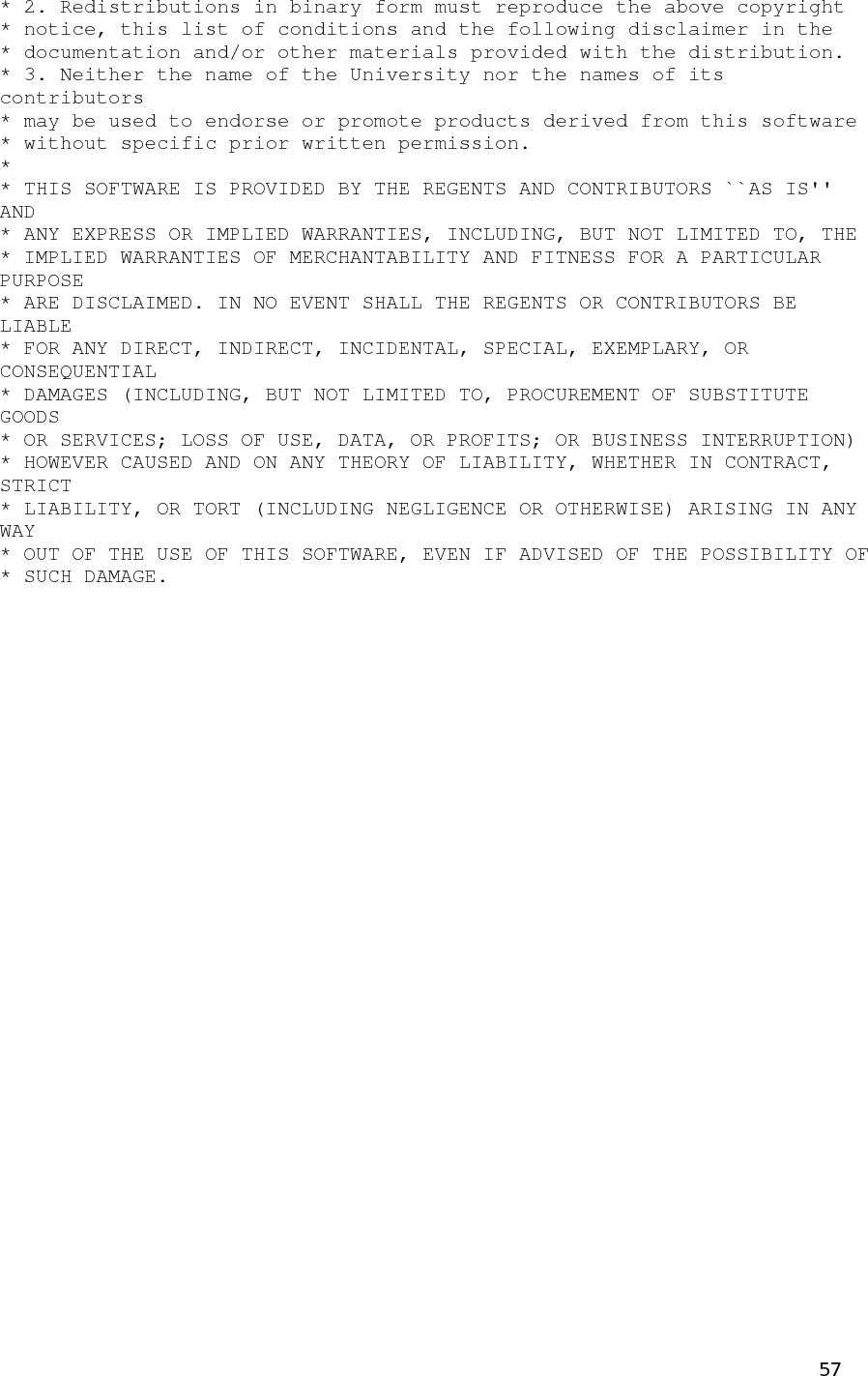 * 2. Redistributions in binary form must reproduce the above copyright
* notice, this list of conditions and the following disclaimer in the
* documentation and/or other materials provided with the distribution.
* 3. Neither the name of the University nor the names of its contributors
* may be used to endorse or promote products derived from this software
* without specific prior written permission.
*
* THIS SOFTWARE IS PROVIDED BY THE REGENTS AND CONTRIBUTORS ``AS IS'' AND
* ANY EXPRESS OR IMPLIED WARRANTIES, INCLUDING, BUT NOT LIMITED TO, THE
* IMPLIED WARRANTIES OF MERCHANTABILITY AND FITNESS FOR A PARTICULAR PURPOSE
* ARE DISCLAIMED. IN NO EVENT SHALL THE REGENTS OR CONTRIBUTORS BE LIABLE
* FOR ANY DIRECT, INDIRECT, INCIDENTAL, SPECIAL, EXEMPLARY, OR CONSEQUENTIAL
* DAMAGES (INCLUDING, BUT NOT LIMITED TO, PROCUREMENT OF SUBSTITUTE GOODS
* OR SERVICES; LOSS OF USE, DATA, OR PROFITS; OR BUSINESS INTERRUPTION)
* HOWEVER CAUSED AND ON ANY THEORY OF LIABILITY, WHETHER IN CONTRACT, STRICT
* LIABILITY, OR TORT (INCLUDING NEGLIGENCE OR OTHERWISE) ARISING IN ANY WAY
* OUT OF THE USE OF THIS SOFTWARE, EVEN IF ADVISED OF THE POSSIBILITY OF
* SUCH DAMAGE.

57